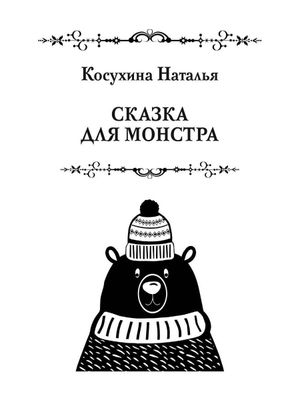 Косухина Наталья

СКАЗКА
ДЛЯ МОНСТРА